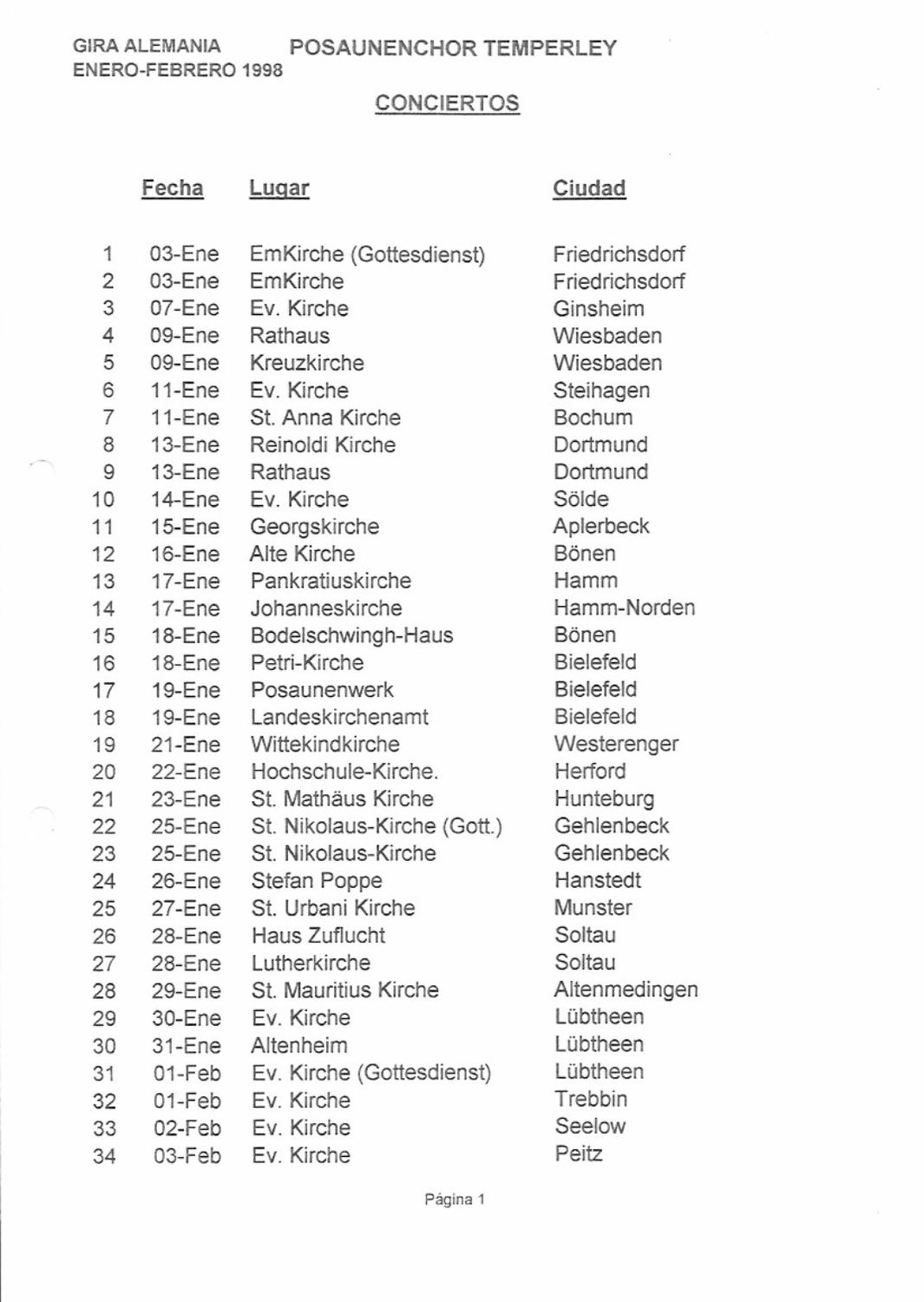 GIRA ALEMANIA
ENERO-FEBRERO 1998

POSAUNENCHOR TEMPERLEY

CONCIERTOS

|  | Fecha | Lugar | Ciudad |
|---|---|---|---|
| 1 | 03-Ene | EmKirche (Gottesdienst) | Friedrichsdorf |
| 2 | 03-Ene | EmKirche | Friedrichsdorf |
| 3 | 07-Ene | Ev. Kirche | Ginsheim |
| 4 | 09-Ene | Rathaus | Wiesbaden |
| 5 | 09-Ene | Kreuzkirche | Wiesbaden |
| 6 | 11-Ene | Ev. Kirche | Steihagen |
| 7 | 11-Ene | St. Anna Kirche | Bochum |
| 8 | 13-Ene | Reinoldi Kirche | Dortmund |
| 9 | 13-Ene | Rathaus | Dortmund |
| 10 | 14-Ene | Ev. Kirche | Sölde |
| 11 | 15-Ene | Georgskirche | Aplerbeck |
| 12 | 16-Ene | Alte Kirche | Bönen |
| 13 | 17-Ene | Pankratiuskirche | Hamm |
| 14 | 17-Ene | Johanneskirche | Hamm-Norden |
| 15 | 18-Ene | Bodelschwingh-Haus | Bönen |
| 16 | 18-Ene | Petri-Kirche | Bielefeld |
| 17 | 19-Ene | Posaunenwerk | Bielefeld |
| 18 | 19-Ene | Landeskirchenamt | Bielefeld |
| 19 | 21-Ene | Wittekindkirche | Westerenger |
| 20 | 22-Ene | Hochschule-Kirche. | Herford |
| 21 | 23-Ene | St. Mathäus Kirche | Hunteburg |
| 22 | 25-Ene | St. Nikolaus-Kirche (Gott.) | Gehlenbeck |
| 23 | 25-Ene | St. Nikolaus-Kirche | Gehlenbeck |
| 24 | 26-Ene | Stefan Poppe | Hanstedt |
| 25 | 27-Ene | St. Urbani Kirche | Munster |
| 26 | 28-Ene | Haus Zuflucht | Soltau |
| 27 | 28-Ene | Lutherkirche | Soltau |
| 28 | 29-Ene | St. Mauritius Kirche | Altenmedingen |
| 29 | 30-Ene | Ev. Kirche | Lübtheen |
| 30 | 31-Ene | Altenheim | Lübtheen |
| 31 | 01-Feb | Ev. Kirche (Gottesdienst) | Lübtheen |
| 32 | 01-Feb | Ev. Kirche | Trebbin |
| 33 | 02-Feb | Ev. Kirche | Seelow |
| 34 | 03-Feb | Ev. Kirche | Peitz |

Página 1